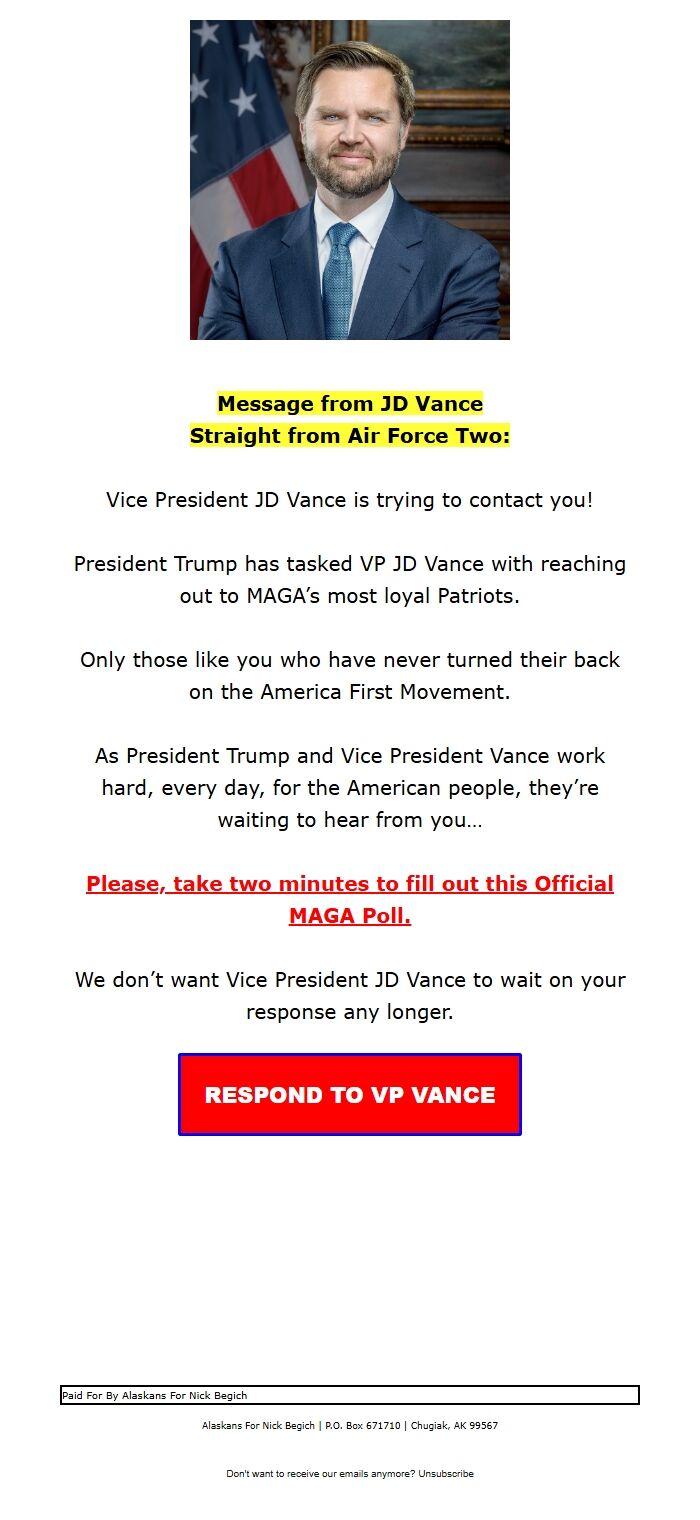 Message from JD Vance
Straight from Air Force Two:

Vice President JD Vance is trying to contact you!

President Trump has tasked VP JD Vance with reaching out to MAGA's most loyal Patriots.

Only those like you who have never turned their back on the America First Movement.

As President Trump and Vice President Vance work hard, every day, for the American people, they're waiting to hear from you…

Please, take two minutes to fill out this Official MAGA Poll.

We don't want Vice President JD Vance to wait on your response any longer.

RESPOND TO VP VANCE

Paid For By Alaskans For Nick Begich

Alaskans For Nick Begich | P.O. Box 671710 | Chugiak, AK 99567

Don't want to receive our emails anymore? Unsubscribe